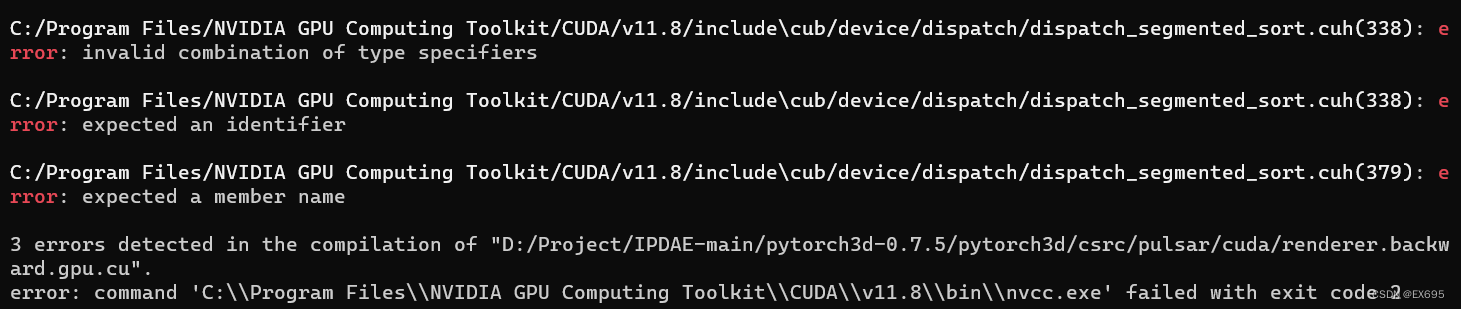 C:/Program Files/NVIDIA GPU Computing Toolkit/CUDA/v11.8/include\cub/device/dispatch/dispatch_segmented_sort.cuh(338): error: invalid combination of type specifiers

C:/Program Files/NVIDIA GPU Computing Toolkit/CUDA/v11.8/include\cub/device/dispatch/dispatch_segmented_sort.cuh(338): error: expected an identifier

C:/Program Files/NVIDIA GPU Computing Toolkit/CUDA/v11.8/include\cub/device/dispatch/dispatch_segmented_sort.cuh(379): error: expected a member name

3 errors detected in the compilation of "D:/Project/IPDAE-main/pytorch3d-0.7.5/pytorch3d/csrc/pulsar/cuda/renderer.backward.gpu.cu".
error: command 'C:\\Program Files\\NVIDIA GPU Computing Toolkit\\CUDA\\v11.8\\bin\\nvcc.exe' failed with exit code 2
CSDN @EX695